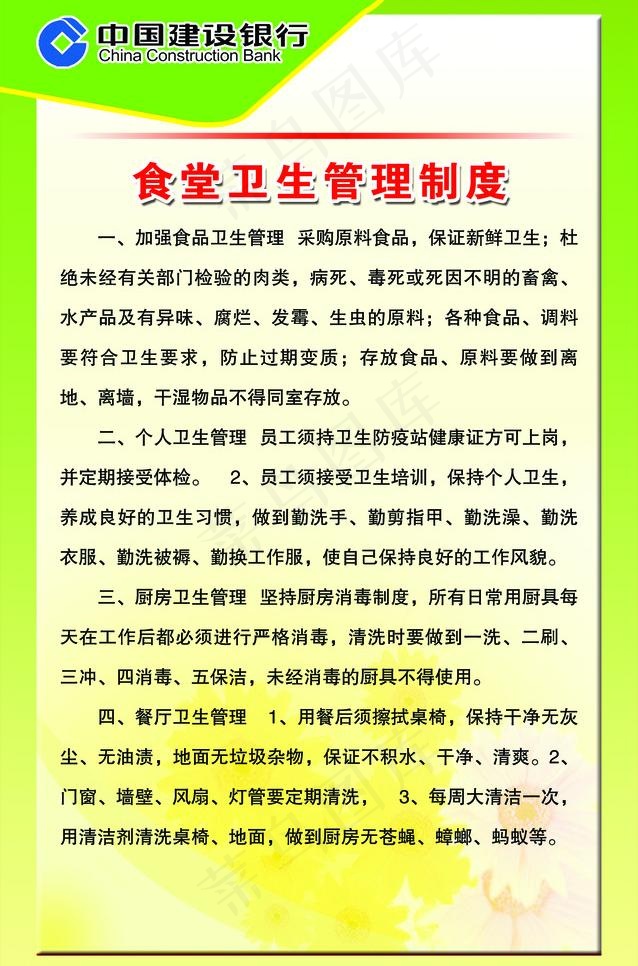 中国建设银行
China Construction Bank

食堂卫生管理制度

一、加强食品卫生管理 采购原料食品，保证新鲜卫生；杜绝未经有关部门检验的肉类，病死、毒死或死因不明的畜禽、水产品及有异味、腐烂、发霉、生虫的原料；各种食品、调料要符合卫生要求，防止过期变质；存放食品、原料要做到离地、离墙，干湿物品不得同室存放。

二、个人卫生管理 员工须持卫生防疫站健康证方可上岗，并定期接受体检。 2、员工须接受卫生培训，保持个人卫生，养成良好的卫生习惯，做到勤洗手、勤剪指甲、勤洗澡、勤洗衣服、勤洗被褥、勤换工作服，使自己保持良好的工作风貌。

三、厨房卫生管理 坚持厨房消毒制度，所有日常用厨具每天在工作后都必须进行严格消毒，清洗时要做到一洗、二刷、三冲、四消毒、五保洁，未经消毒的厨具不得使用。

四、餐厅卫生管理 1、用餐后须擦拭桌椅，保持干净无灰尘、无油渍，地面无垃圾杂物，保证不积水、干净、清爽。2、门窗、墙壁、风扇、灯管要定期清洗， 3、每周大清洁一次，用清洁剂清洗桌椅、地面，做到厨房无苍蝇、蟑螂、蚂蚁等。